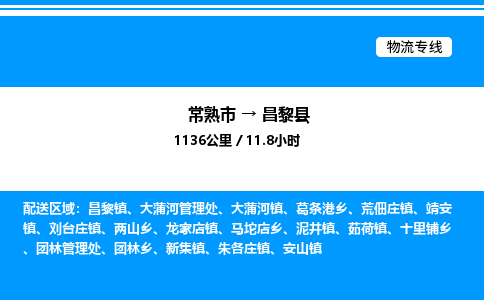 物流专线

常熟市 → 昌黎县

1136公里 / 11.8小时

配送区域：昌黎镇、大蒲河管理处、大蒲河镇、葛条港乡、荒佃庄镇、靖安镇、刘台庄镇、两山乡、龙家店镇、马坨店乡、泥井镇、茹荷镇、十里铺乡、团林管理处、团林乡、新集镇、朱各庄镇、安山镇